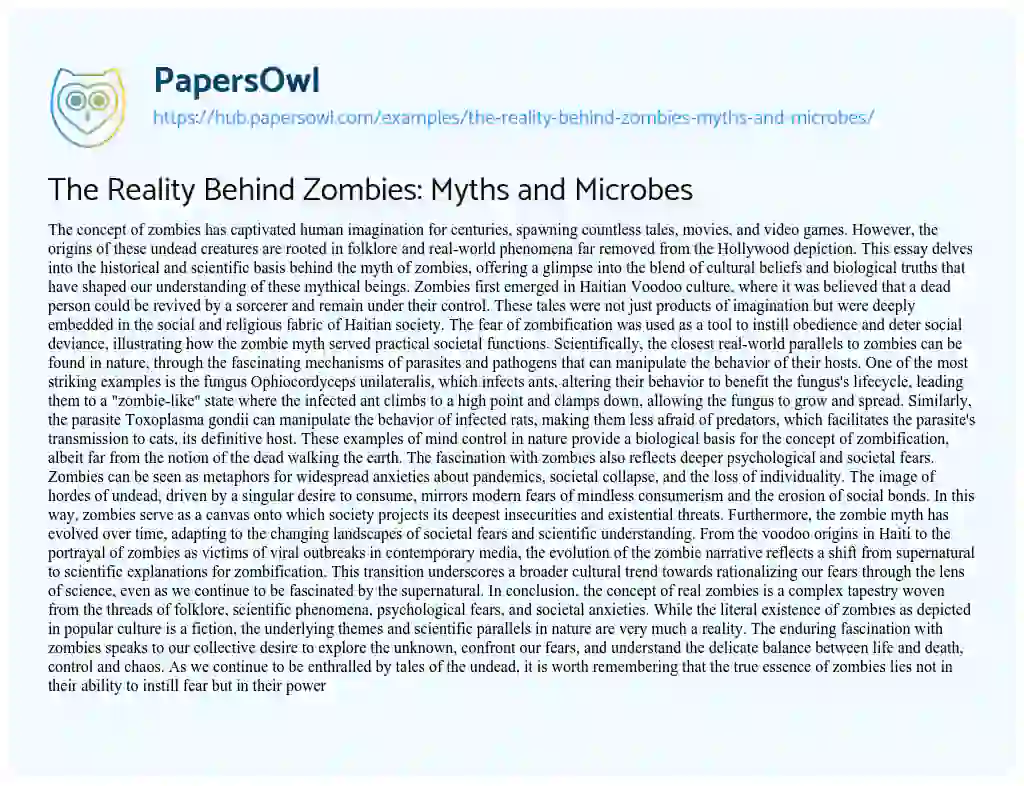 PapersOwl

https://hub.papersowl.com/examples/the-reality-behind-zombies-myths-and-microbes/

The Reality Behind Zombies: Myths and Microbes

The concept of zombies has captivated human imagination for centuries, spawning countless tales, movies, and video games. However, the origins of these undead creatures are rooted in folklore and real-world phenomena far removed from the Hollywood depiction. This essay delves into the historical and scientific basis behind the myth of zombies, offering a glimpse into the blend of cultural beliefs and biological truths that have shaped our understanding of these mythical beings. Zombies first emerged in Haitian Voodoo culture, where it was believed that a dead person could be revived by a sorcerer and remain under their control. These tales were not just products of imagination but were deeply embedded in the social and religious fabric of Haitian society. The fear of zombification was used as a tool to instill obedience and deter social deviance, illustrating how the zombie myth served practical societal functions. Scientifically, the closest real-world parallels to zombies can be found in nature, through the fascinating mechanisms of parasites and pathogens that can manipulate the behavior of their hosts. One of the most striking examples is the fungus Ophiocordyceps unilateralis, which infects ants, altering their behavior to benefit the fungus's lifecycle, leading them to a "zombie-like" state where the infected ant climbs to a high point and clamps down, allowing the fungus to grow and spread. Similarly, the parasite Toxoplasma gondii can manipulate the behavior of infected rats, making them less afraid of predators, which facilitates the parasite's transmission to cats, its definitive host. These examples of mind control in nature provide a biological basis for the concept of zombification, albeit far from the notion of the dead walking the earth. The fascination with zombies also reflects deeper psychological and societal fears. Zombies can be seen as metaphors for widespread anxieties about pandemics, societal collapse, and the loss of individuality. The image of hordes of undead, driven by a singular desire to consume, mirrors modern fears of mindless consumerism and the erosion of social bonds. In this way, zombies serve as a canvas onto which society projects its deepest insecurities and existential threats. Furthermore, the zombie myth has evolved over time, adapting to the changing landscapes of societal fears and scientific understanding. From the voodoo origins in Haiti to the portrayal of zombies as victims of viral outbreaks in contemporary media, the evolution of the zombie narrative reflects a shift from supernatural to scientific explanations for zombification. This transition underscores a broader cultural trend towards rationalizing our fears through the lens of science, even as we continue to be fascinated by the supernatural. In conclusion, the concept of real zombies is a complex tapestry woven from the threads of folklore, scientific phenomena, psychological fears, and societal anxieties. While the literal existence of zombies as depicted in popular culture is a fiction, the underlying themes and scientific parallels in nature are very much a reality. The enduring fascination with zombies speaks to our collective desire to explore the unknown, confront our fears, and understand the delicate balance between life and death, control and chaos. As we continue to be enthralled by tales of the undead, it is worth remembering that the true essence of zombies lies not in their ability to instill fear but in their power